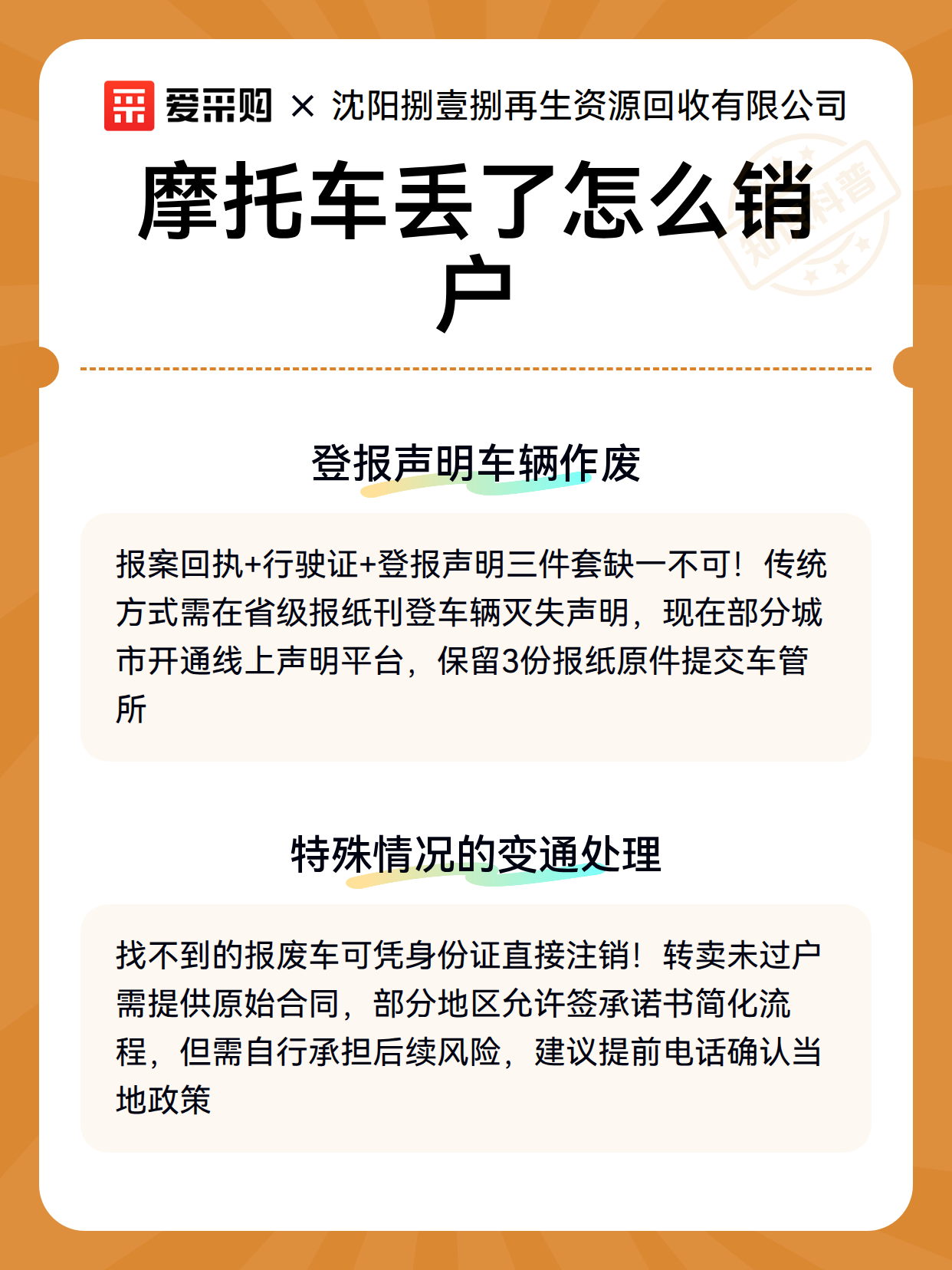 爱采购 × 沈阳捌壹捌再生资源回收有限公司

知识科普

摩托车丢了怎么销户

登报声明车辆作废

报案回执+行驶证+登报声明三件套缺一不可！传统方式需在省级报纸刊登车辆灭失声明，现在部分城市开通线上声明平台，保留3份报纸原件提交车管所

特殊情况的变通处理

找不到的报废车可凭身份证直接注销！转卖未过户需提供原始合同，部分地区允许签承诺书简化流程，但需自行承担后续风险，建议提前电话确认当地政策